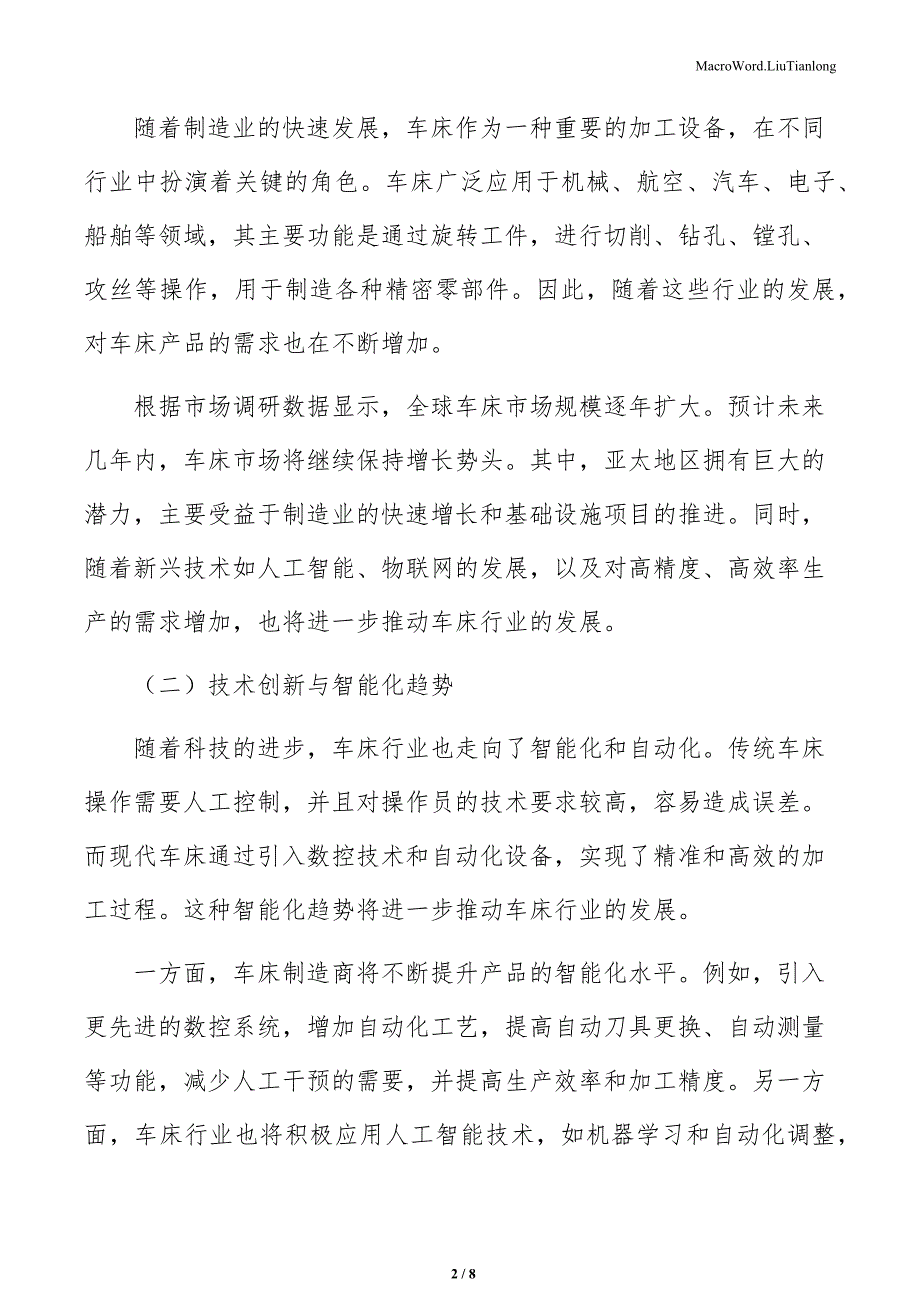 MacroWord.LiuTianlong

随着制造业的快速发展，车床作为一种重要的加工设备，在不同行业中扮演着关键的角色。车床广泛应用于机械、航空、汽车、电子、船舶等领域，其主要功能是通过旋转工件，进行切削、钻孔、镗孔、攻丝等操作，用于制造各种精密零部件。因此，随着这些行业的发展，对车床产品的需求也在不断增加。

根据市场调研数据显示，全球车床市场规模逐年扩大。预计未来几年内，车床市场将继续保持增长势头。其中，亚太地区拥有巨大的潜力，主要受益于制造业的快速增长和基础设施项目的推进。同时，随着新兴技术如人工智能、物联网的发展，以及对高精度、高效率生产的需求增加，也将进一步推动车床行业的发展。

（二）技术创新与智能化趋势

随着科技的进步，车床行业也走向了智能化和自动化。传统车床操作需要人工控制，并且对操作员的技术要求较高，容易造成误差。而现代车床通过引入数控技术和自动化设备，实现了精准和高效的加工过程。这种智能化趋势将进一步推动车床行业的发展。

一方面，车床制造商将不断提升产品的智能化水平。例如，引入更先进的数控系统，增加自动化工艺，提高自动刀具更换、自动测量等功能，减少人工干预的需要，并提高生产效率和加工精度。另一方面，车床行业也将积极应用人工智能技术，如机器学习和自动化调整，

2 / 8